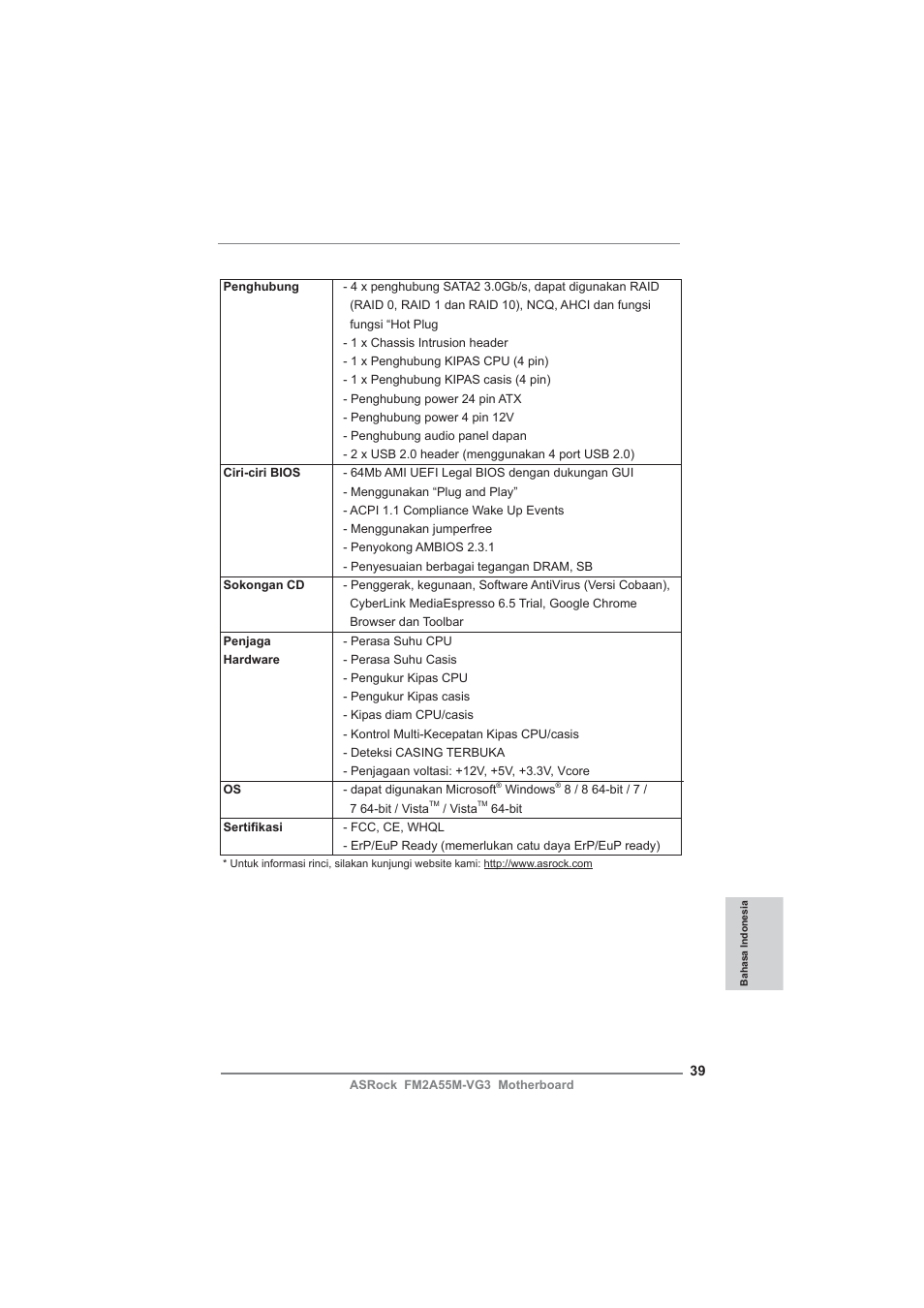 | | |
|---|---|
| **Penghubung** | - 4 x penghubung SATA2 3.0Gb/s, dapat digunakan RAID (RAID 0, RAID 1 dan RAID 10), NCQ, AHCI dan fungsi fungsi “Hot Plug<br>- 1 x Chassis Intrusion header<br>- 1 x Penghubung KIPAS CPU (4 pin)<br>- 1 x Penghubung KIPAS casis (4 pin)<br>- Penghubung power 24 pin ATX<br>- Penghubung power 4 pin 12V<br>- Penghubung audio panel dapan<br>- 2 x USB 2.0 header (menggunakan 4 port USB 2.0) |
| **Ciri-ciri BIOS** | - 64Mb AMI UEFI Legal BIOS dengan dukungan GUI<br>- Menggunakan “Plug and Play”<br>- ACPI 1.1 Compliance Wake Up Events<br>- Menggunakan jumperfree<br>- Penyokong AMBIOS 2.3.1<br>- Penyesuaian berbagai tegangan DRAM, SB |
| **Sokongan CD** | - Penggerak, kegunaan, Software AntiVirus (Versi Cobaan), CyberLink MediaEspresso 6.5 Trial, Google Chrome Browser dan Toolbar |
| **Penjaga Hardware** | - Perasa Suhu CPU<br>- Perasa Suhu Casis<br>- Pengukur Kipas CPU<br>- Pengukur Kipas casis<br>- Kipas diam CPU/casis<br>- Kontrol Multi-Kecepatan Kipas CPU/casis<br>- Deteksi CASING TERBUKA<br>- Penjagaan voltasi: +12V, +5V, +3.3V, Vcore |
| **OS** | - dapat digunakan Microsoft® Windows® 8 / 8 64-bit / 7 / 7 64-bit / Vista™ / Vista™ 64-bit |
| **Sertifikasi** | - FCC, CE, WHQL<br>- ErP/EuP Ready (memerlukan catu daya ErP/EuP ready) |

* Untuk informasi rinci, silakan kunjungi website kami: http://www.asrock.com

Bahasa Indonesia

39

ASRock FM2A55M-VG3 Motherboard